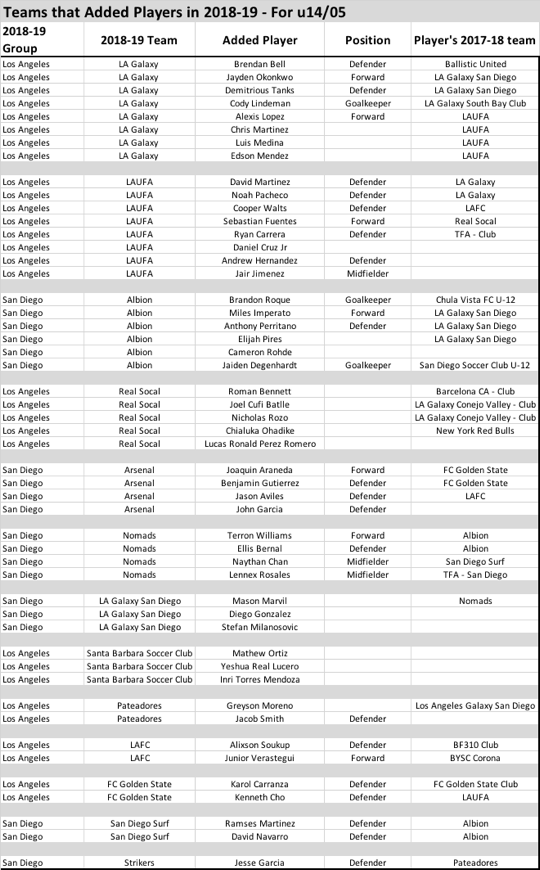 Teams that Added Players in 2018-19 - For u14/05

| 2018-19 Group | 2018-19 Team | Added Player | Position | Player's 2017-18 team |
|---|---|---|---|---|
| Los Angeles | LA Galaxy | Brendan Bell | Defender | Ballistic United |
| Los Angeles | LA Galaxy | Jayden Okonkwo | Forward | LA Galaxy San Diego |
| Los Angeles | LA Galaxy | Demitrious Tanks | Defender | LA Galaxy San Diego |
| Los Angeles | LA Galaxy | Cody Lindeman | Goalkeeper | LA Galaxy South Bay Club |
| Los Angeles | LA Galaxy | Alexis Lopez | Forward | LAUFA |
| Los Angeles | LA Galaxy | Chris Martinez | | LAUFA |
| Los Angeles | LA Galaxy | Luis Medina | | LAUFA |
| Los Angeles | LA Galaxy | Edson Mendez | | LAUFA |
| | | | | |
| Los Angeles | LAUFA | David Martinez | Defender | LA Galaxy |
| Los Angeles | LAUFA | Noah Pacheco | Defender | LA Galaxy |
| Los Angeles | LAUFA | Cooper Walts | Defender | LAFC |
| Los Angeles | LAUFA | Sebastian Fuentes | Forward | Real Socal |
| Los Angeles | LAUFA | Ryan Carrera | Defender | TFA - Club |
| Los Angeles | LAUFA | Daniel Cruz Jr | | |
| Los Angeles | LAUFA | Andrew Hernandez | Defender | |
| Los Angeles | LAUFA | Jair Jimenez | Midfielder | |
| | | | | |
| San Diego | Albion | Brandon Roque | Goalkeeper | Chula Vista FC U-12 |
| San Diego | Albion | Miles Imperato | Forward | LA Galaxy San Diego |
| San Diego | Albion | Anthony Perritano | Defender | LA Galaxy San Diego |
| San Diego | Albion | Elijah Pires | | LA Galaxy San Diego |
| San Diego | Albion | Cameron Rohde | | |
| San Diego | Albion | Jaiden Degenhardt | Goalkeeper | San Diego Soccer Club U-12 |
| | | | | |
| Los Angeles | Real Socal | Roman Bennett | | Barcelona CA - Club |
| Los Angeles | Real Socal | Joel Cufi Batlle | | LA Galaxy Conejo Valley - Club |
| Los Angeles | Real Socal | Nicholas Rozo | | LA Galaxy Conejo Valley - Club |
| Los Angeles | Real Socal | Chialuka Ohadike | | New York Red Bulls |
| Los Angeles | Real Socal | Lucas Ronald Perez Romero | | |
| | | | | |
| San Diego | Arsenal | Joaquin Araneda | Forward | FC Golden State |
| San Diego | Arsenal | Benjamin Gutierrez | Defender | FC Golden State |
| San Diego | Arsenal | Jason Aviles | Defender | LAFC |
| San Diego | Arsenal | John Garcia | Defender | |
| | | | | |
| San Diego | Nomads | Terron Williams | Forward | Albion |
| San Diego | Nomads | Ellis Bernal | Defender | Albion |
| San Diego | Nomads | Naythan Chan | Midfielder | San Diego Surf |
| San Diego | Nomads | Lennex Rosales | Midfielder | TFA - San Diego |
| | | | | |
| San Diego | LA Galaxy San Diego | Mason Marvil | | Nomads |
| San Diego | LA Galaxy San Diego | Diego Gonzalez | | |
| San Diego | LA Galaxy San Diego | Stefan Milanosovic | | |
| | | | | |
| Los Angeles | Santa Barbara Soccer Club | Mathew Ortiz | | |
| Los Angeles | Santa Barbara Soccer Club | Yeshua Real Lucero | | |
| Los Angeles | Santa Barbara Soccer Club | Inri Torres Mendoza | | |
| | | | | |
| Los Angeles | Pateadores | Greyson Moreno | | Los Angeles Galaxy San Diego |
| Los Angeles | Pateadores | Jacob Smith | Defender | |
| | | | | |
| Los Angeles | LAFC | Alixson Soukup | Defender | BF310 Club |
| Los Angeles | LAFC | Junior Verastegui | Forward | BYSC Corona |
| | | | | |
| Los Angeles | FC Golden State | Karol Carranza | Defender | FC Golden State Club |
| Los Angeles | FC Golden State | Kenneth Cho | Defender | LAUFA |
| | | | | |
| San Diego | San Diego Surf | Ramses Martinez | Defender | Albion |
| San Diego | San Diego Surf | David Navarro | Defender | Albion |
| | | | | |
| San Diego | Strikers | Jesse Garcia | Defender | Pateadores |